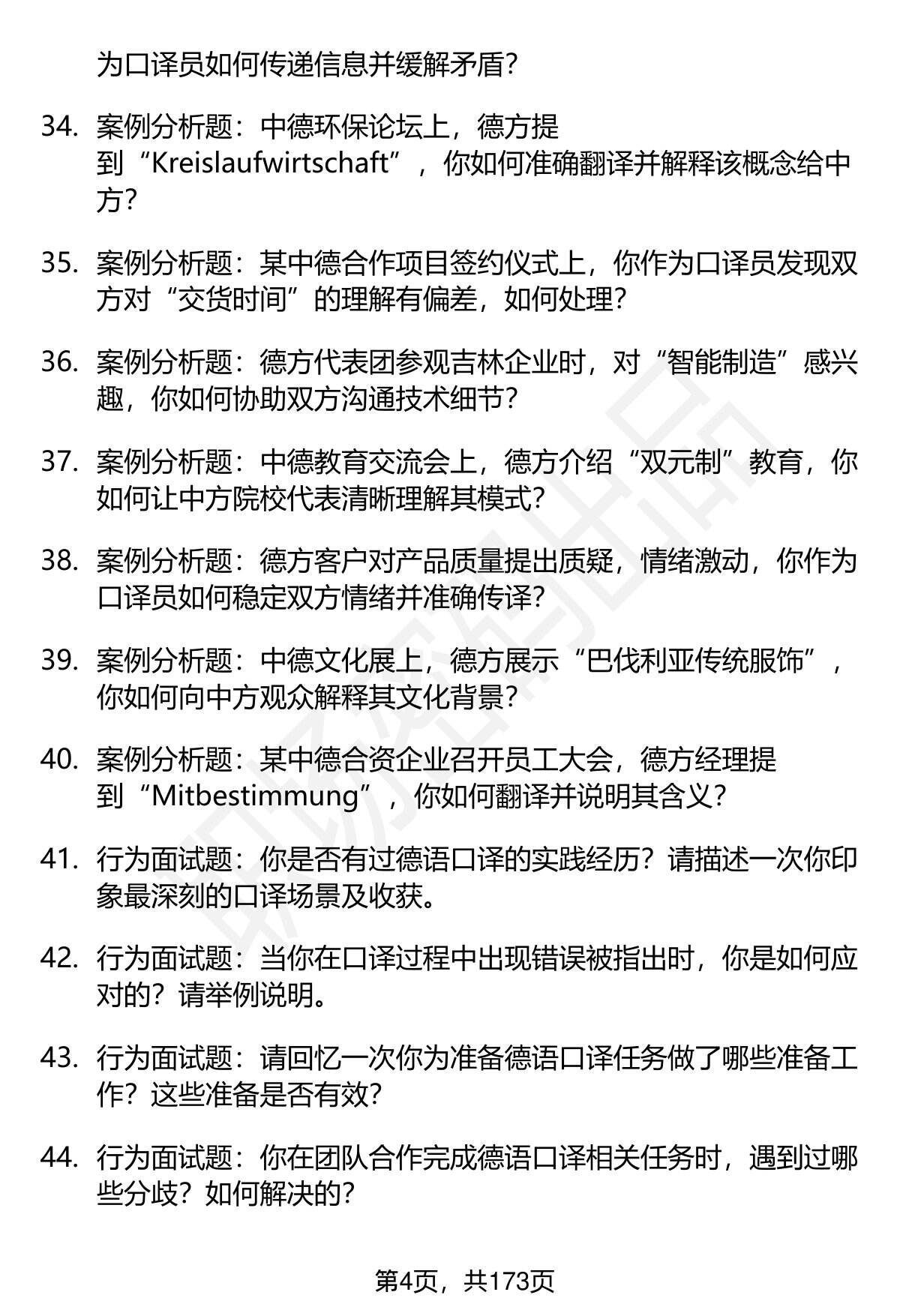 为口译员如何传递信息并缓解矛盾？

34. 案例分析题：中德环保论坛上，德方提到“Kreislaufwirtschaft”，你如何准确翻译并解释该概念给中方？

35. 案例分析题：某中德合作项目签约仪式上，你作为口译员发现双方对“交货时间”的理解有偏差，如何处理？

36. 案例分析题：德方代表团参观吉林企业时，对“智能制造”感兴趣，你如何协助双方沟通技术细节？

37. 案例分析题：中德教育交流会上，德方介绍“双元制”教育，你如何让中方院校代表清晰理解其模式？

38. 案例分析题：德方客户对产品质量提出质疑，情绪激动，你作为口译员如何稳定双方情绪并准确传译？

39. 案例分析题：中德文化展上，德方展示“巴伐利亚传统服饰”，你如何向中方观众解释其文化背景？

40. 案例分析题：某中德合资企业召开员工大会，德方经理提到“Mitbestimmung”，你如何翻译并说明其含义？

41. 行为面试题：你是否有过德语口译的实践经历？请描述一次你印象最深刻的口译场景及收获。

42. 行为面试题：当你在口译过程中出现错误被指出时，你是如何应对的？请举例说明。

43. 行为面试题：请回忆一次你为准备德语口译任务做了哪些准备工作？这些准备是否有效？

44. 行为面试题：你在团队合作完成德语口译相关任务时，遇到过哪些分歧？如何解决的？

第4页，共173页